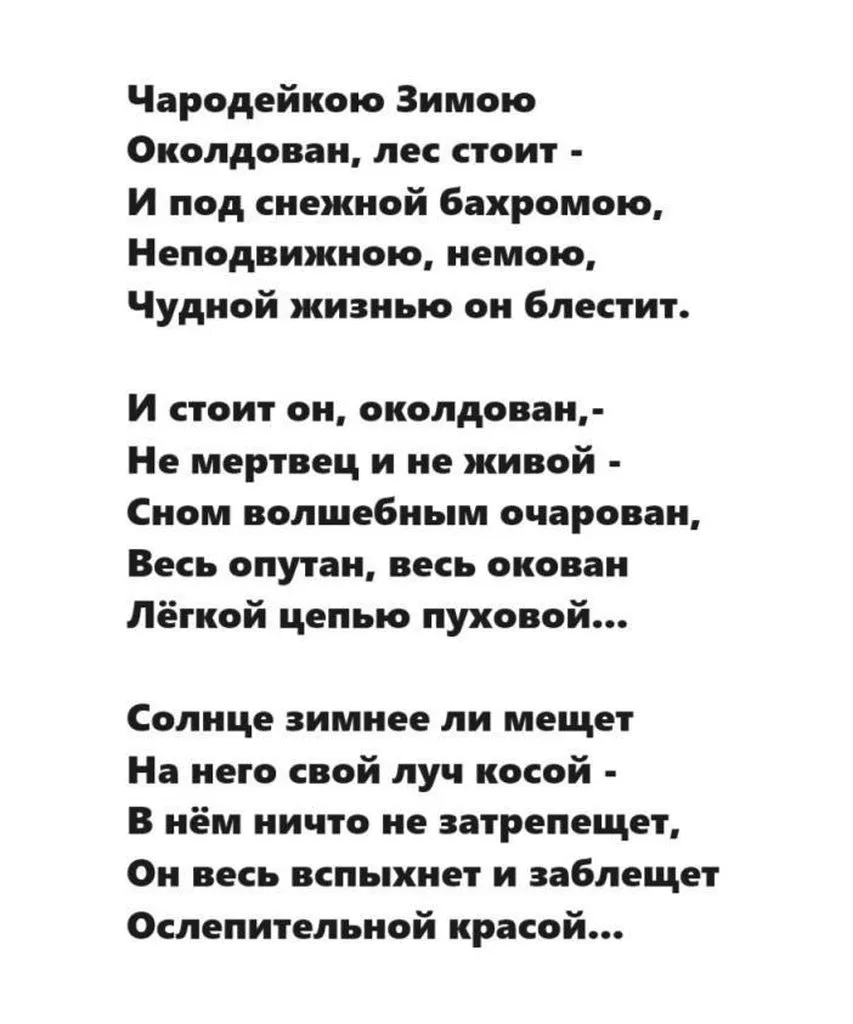 Чародейкою Зимою
Околдован, лес стоит -
И под снежной бахромою,
Неподвижною, немою,
Чудной жизнью он блестит.

И стоит он, околдован,-
Не мертвец и не живой -
Сном волшебным очарован,
Весь опутан, весь окован
Лёгкой цепью пуховой...

Солнце зимнее ли мещет
На него свой луч косой -
В нём ничто не затрепещет,
Он весь вспыхнет и заблещет
Ослепительной красой...